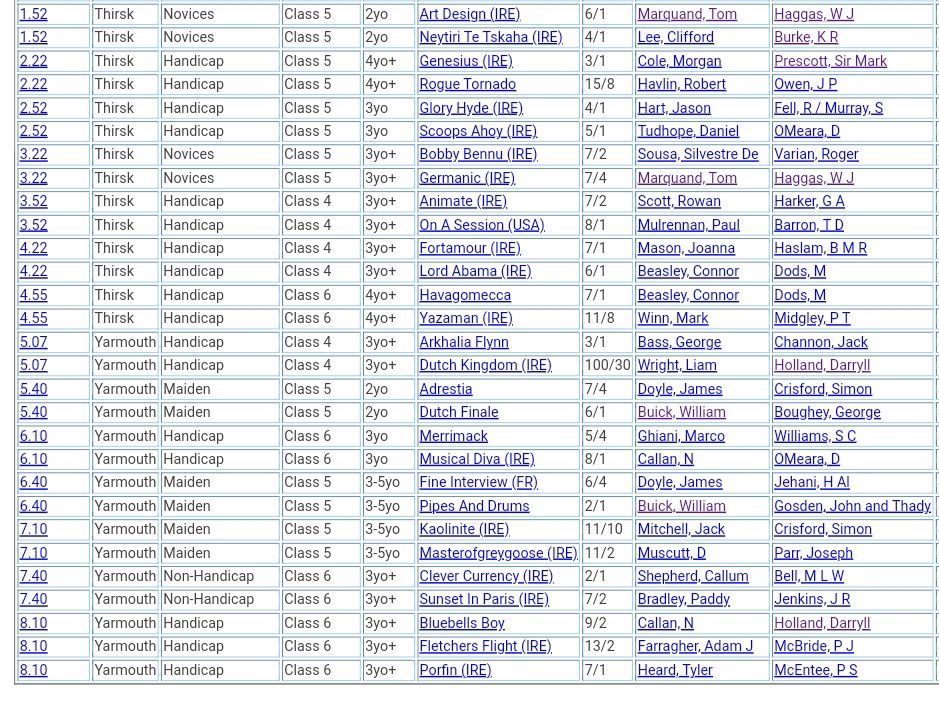 | 1.52 | Thirsk | Novices | Class 5 | 2yo | Art Design (IRE) | 6/1 | Marquand, Tom | Haggas, W J |
|---|---|---|---|---|---|---|---|---|
| 1.52 | Thirsk | Novices | Class 5 | 2yo | Neytiri Te Tskaha (IRE) | 4/1 | Lee, Clifford | Burke, K R |
| 2.22 | Thirsk | Handicap | Class 5 | 4yo+ | Genesius (IRE) | 3/1 | Cole, Morgan | Prescott, Sir Mark |
| 2.22 | Thirsk | Handicap | Class 5 | 4yo+ | Rogue Tornado | 15/8 | Havlin, Robert | Owen, J P |
| 2.52 | Thirsk | Handicap | Class 5 | 3yo | Glory Hyde (IRE) | 4/1 | Hart, Jason | Fell, R / Murray, S |
| 2.52 | Thirsk | Handicap | Class 5 | 3yo | Scoops Ahoy (IRE) | 5/1 | Tudhope, Daniel | OMeara, D |
| 3.22 | Thirsk | Novices | Class 5 | 3yo+ | Bobby Bennu (IRE) | 7/2 | Sousa, Silvestre De | Varian, Roger |
| 3.22 | Thirsk | Novices | Class 5 | 3yo+ | Germanic (IRE) | 7/4 | Marquand, Tom | Haggas, W J |
| 3.52 | Thirsk | Handicap | Class 4 | 3yo+ | Animate (IRE) | 7/2 | Scott, Rowan | Harker, G A |
| 3.52 | Thirsk | Handicap | Class 4 | 3yo+ | On A Session (USA) | 8/1 | Mulrennan, Paul | Barron, T D |
| 4.22 | Thirsk | Handicap | Class 4 | 3yo+ | Fortamour (IRE) | 7/1 | Mason, Joanna | Haslam, B M R |
| 4.22 | Thirsk | Handicap | Class 4 | 3yo+ | Lord Abama (IRE) | 6/1 | Beasley, Connor | Dods, M |
| 4.55 | Thirsk | Handicap | Class 6 | 4yo+ | Havagomecca | 7/1 | Beasley, Connor | Dods, M |
| 4.55 | Thirsk | Handicap | Class 6 | 4yo+ | Yazaman (IRE) | 11/8 | Winn, Mark | Midgley, P T |
| 5.07 | Yarmouth | Handicap | Class 4 | 3yo+ | Arkhalia Flynn | 3/1 | Bass, George | Channon, Jack |
| 5.07 | Yarmouth | Handicap | Class 4 | 3yo+ | Dutch Kingdom (IRE) | 100/30 | Wright, Liam | Holland, Darryll |
| 5.40 | Yarmouth | Maiden | Class 5 | 2yo | Adrestia | 7/4 | Doyle, James | Crisford, Simon |
| 5.40 | Yarmouth | Maiden | Class 5 | 2yo | Dutch Finale | 6/1 | Buick, William | Boughey, George |
| 6.10 | Yarmouth | Handicap | Class 6 | 3yo | Merrimack | 5/4 | Ghiani, Marco | Williams, S C |
| 6.10 | Yarmouth | Handicap | Class 6 | 3yo | Musical Diva (IRE) | 8/1 | Callan, N | OMeara, D |
| 6.40 | Yarmouth | Maiden | Class 5 | 3-5yo | Fine Interview (FR) | 6/4 | Doyle, James | Jehani, H Al |
| 6.40 | Yarmouth | Maiden | Class 5 | 3-5yo | Pipes And Drums | 2/1 | Buick, William | Gosden, John and Thady |
| 7.10 | Yarmouth | Maiden | Class 5 | 3-5yo | Kaolinite (IRE) | 11/10 | Mitchell, Jack | Crisford, Simon |
| 7.10 | Yarmouth | Maiden | Class 5 | 3-5yo | Masterofgreygoose (IRE) | 11/2 | Muscutt, D | Parr, Joseph |
| 7.40 | Yarmouth | Non-Handicap | Class 6 | 3yo+ | Clever Currency (IRE) | 2/1 | Shepherd, Callum | Bell, M L W |
| 7.40 | Yarmouth | Non-Handicap | Class 6 | 3yo+ | Sunset In Paris (IRE) | 7/2 | Bradley, Paddy | Jenkins, J R |
| 8.10 | Yarmouth | Handicap | Class 6 | 3yo+ | Bluebells Boy | 9/2 | Callan, N | Holland, Darryll |
| 8.10 | Yarmouth | Handicap | Class 6 | 3yo+ | Fletchers Flight (IRE) | 13/2 | Farragher, Adam J | McBride, P J |
| 8.10 | Yarmouth | Handicap | Class 6 | 3yo+ | Porfin (IRE) | 7/1 | Heard, Tyler | McEntee, P S |